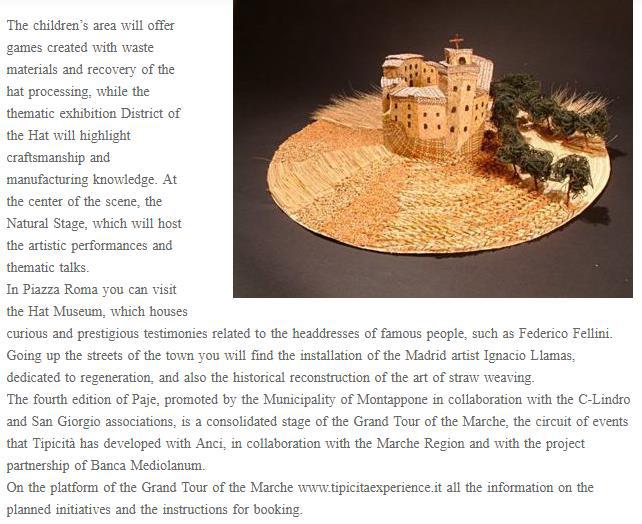 The children's area will offer games created with waste materials and recovery of the hat processing, while the thematic exhibition District of the Hat will highlight craftsmanship and manufacturing knowledge. At the center of the scene, the Natural Stage, which will host the artistic performances and thematic talks.
In Piazza Roma you can visit the Hat Museum, which houses curious and prestigious testimonies related to the headdresses of famous people, such as Federico Fellini. Going up the streets of the town you will find the installation of the Madrid artist Ignacio Llamas, dedicated to regeneration, and also the historical reconstruction of the art of straw weaving.
The fourth edition of Paje, promoted by the Municipality of Montappone in collaboration with the C-Lindro and San Giorgio associations, is a consolidated stage of the Grand Tour of the Marche, the circuit of events that Tipicità has developed with Anci, in collaboration with the Marche Region and with the project partnership of Banca Mediolanum.
On the platform of the Grand Tour of the Marche www.tipicitaexperience.it all the information on the planned initiatives and the instructions for booking.